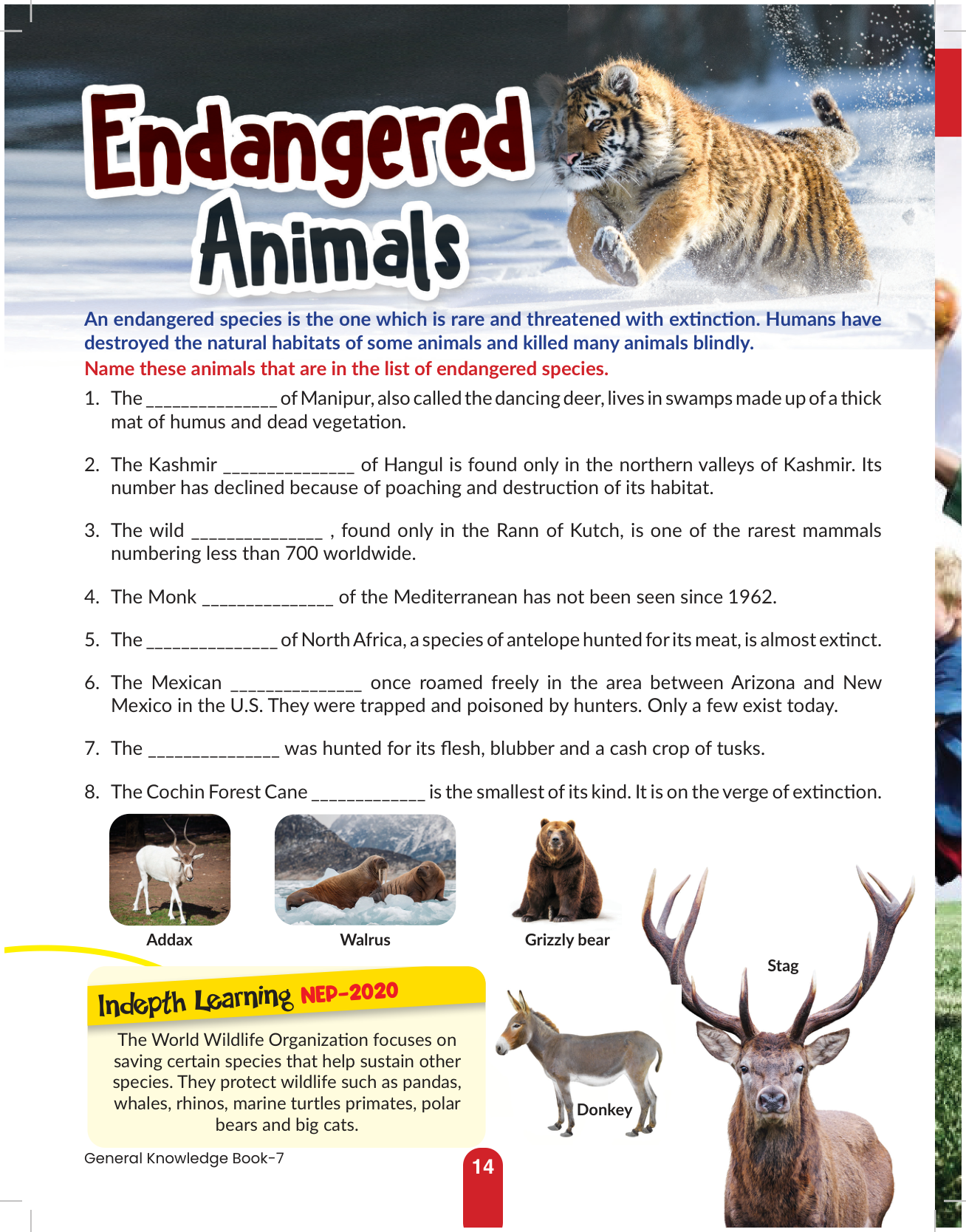 Endangered Animals

An endangered species is the one which is rare and threatened with extinction. Humans have destroyed the natural habitats of some animals and killed many animals blindly.

Name these animals that are in the list of endangered species.

1. The ______________ of Manipur, also called the dancing deer, lives in swamps made up of a thick mat of humus and dead vegetation.

2. The Kashmir ______________ of Hangul is found only in the northern valleys of Kashmir. Its number has declined because of poaching and destruction of its habitat.

3. The wild ______________ , found only in the Rann of Kutch, is one of the rarest mammals numbering less than 700 worldwide.

4. The Monk ______________ of the Mediterranean has not been seen since 1962.

5. The ______________ of North Africa, a species of antelope hunted for its meat, is almost extinct.

6. The Mexican ______________ once roamed freely in the area between Arizona and New Mexico in the U.S. They were trapped and poisoned by hunters. Only a few exist today.

7. The ______________ was hunted for its flesh, blubber and a cash crop of tusks.

8. The Cochin Forest Cane ____________ is the smallest of its kind. It is on the verge of extinction.

Addax

Walrus

Grizzly bear

Stag

Donkey

Indepth Learning NEP-2020

The World Wildlife Organization focuses on saving certain species that help sustain other species. They protect wildlife such as pandas, whales, rhinos, marine turtles primates, polar bears and big cats.

General Knowledge Book-7

14